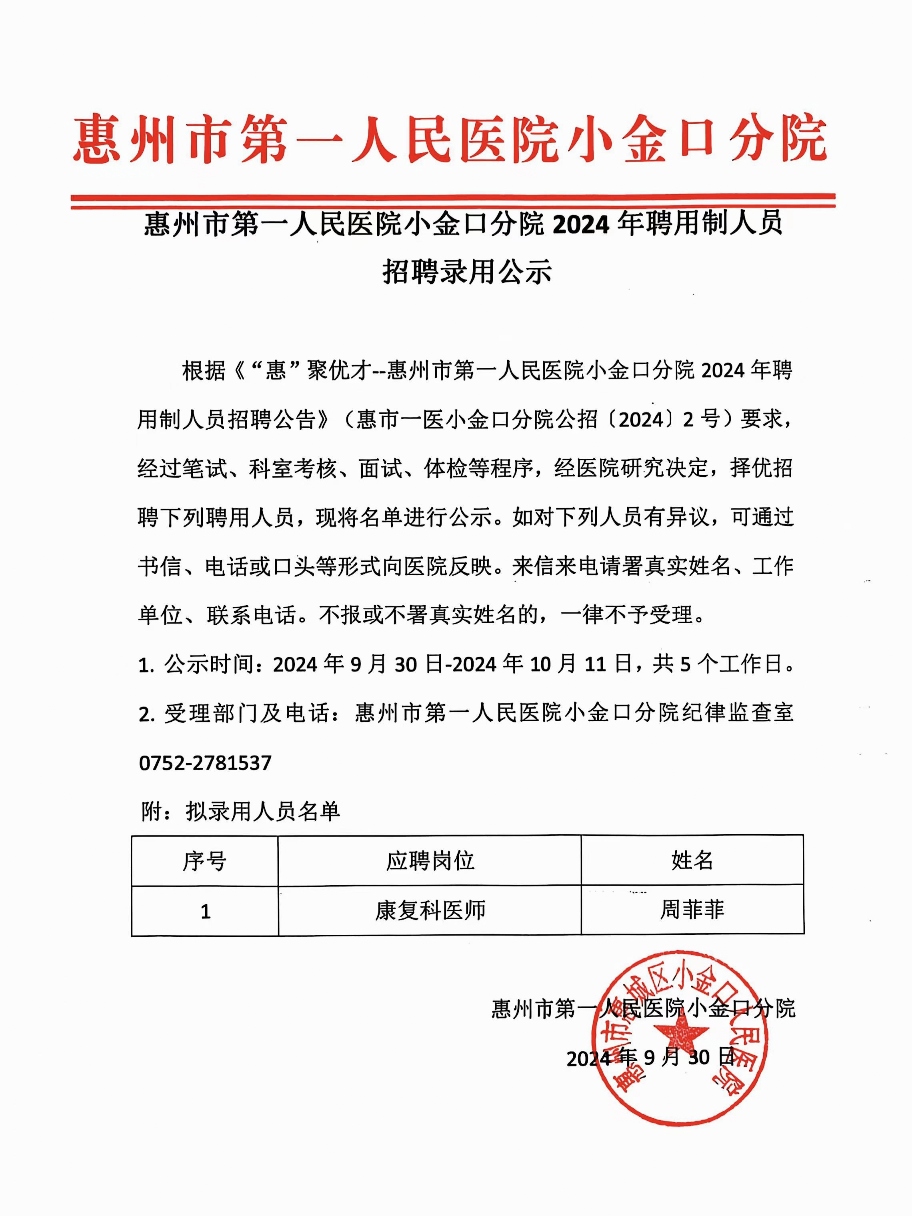 惠州市第一人民医院小金口分院

惠州市第一人民医院小金口分院 2024 年聘用制人员招聘录用公示

根据《“惠”聚优才--惠州市第一人民医院小金口分院 2024 年聘用制人员招聘公告》（惠市一医小金口分院公招〔2024〕2 号）要求，经过笔试、科室考核、面试、体检等程序，经医院研究决定，择优招聘下列聘用人员，现将名单进行公示。如对下列人员有异议，可通过书信、电话或口头等形式向医院反映。来信来电请署真实姓名、工作单位、联系电话。不报或不署真实姓名的，一律不予受理。

1. 公示时间：2024 年 9 月 30 日-2024 年 10 月 11 日，共 5 个工作日。

2. 受理部门及电话：惠州市第一人民医院小金口分院纪律监查室 0752-2781537

附：拟录用人员名单

| 序号 | 应聘岗位 | 姓名 |
|---|---|---|
| 1 | 康复科医师 | 周菲菲 |

惠州市第一人民医院小金口分院

2024 年 9 月 30 日

惠州市惠城区小金口人民医院